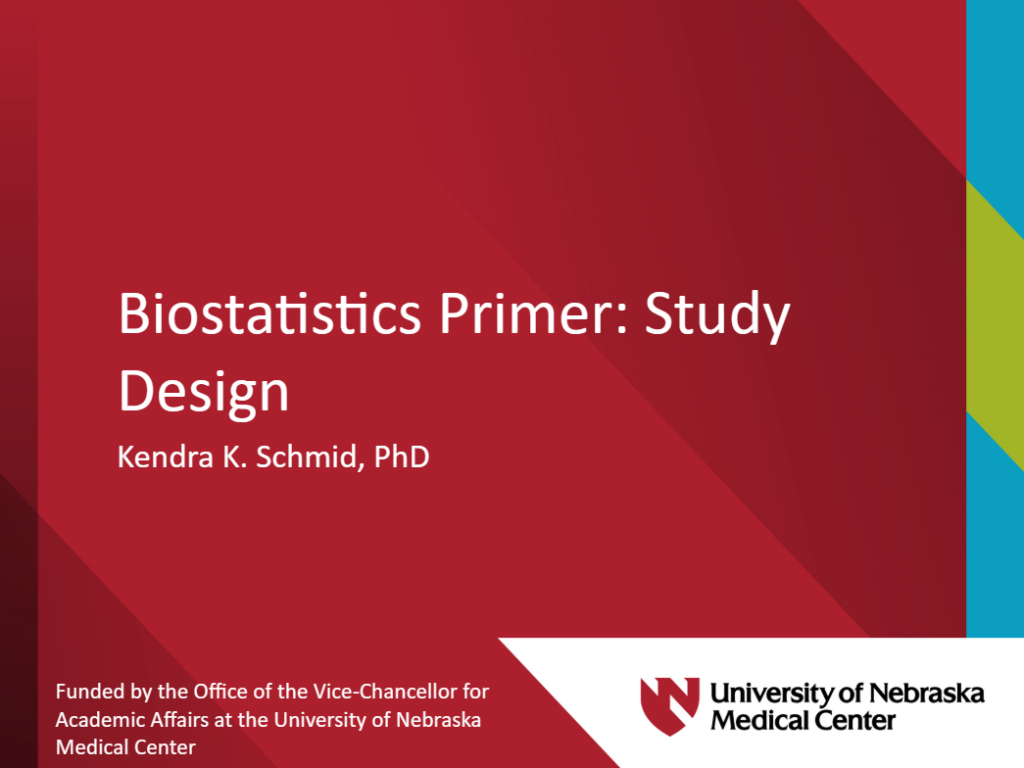 Biostatistics Primer: Study Design

Kendra K. Schmid, PhD

Funded by the Office of the Vice-Chancellor for Academic Affairs at the University of Nebraska Medical Center

University of Nebraska Medical Center